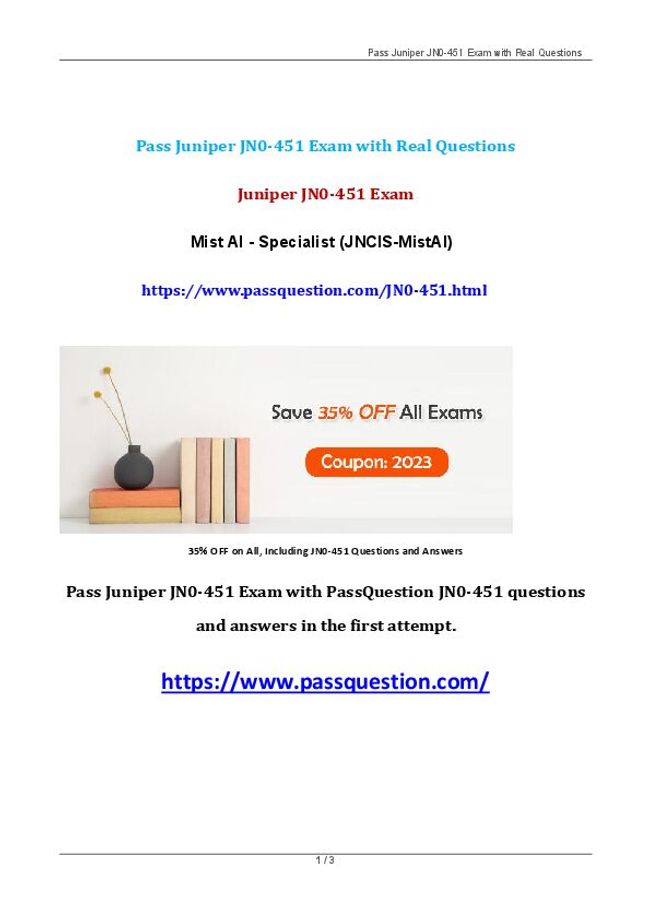 Pass Juniper JN0-451 Exam with Real Questions

Pass Juniper JN0-451 Exam with Real Questions

Juniper JN0-451 Exam

Mist AI - Specialist (JNCIS-MistAI)

https://www.passquestion.com/JN0-451.html

Save 35% OFF All Exams

Coupon: 2023

35% OFF on All, Including JN0-451 Questions and Answers

Pass Juniper JN0-451 Exam with PassQuestion JN0-451 questions and answers in the first attempt.

https://www.passquestion.com/

1 / 3